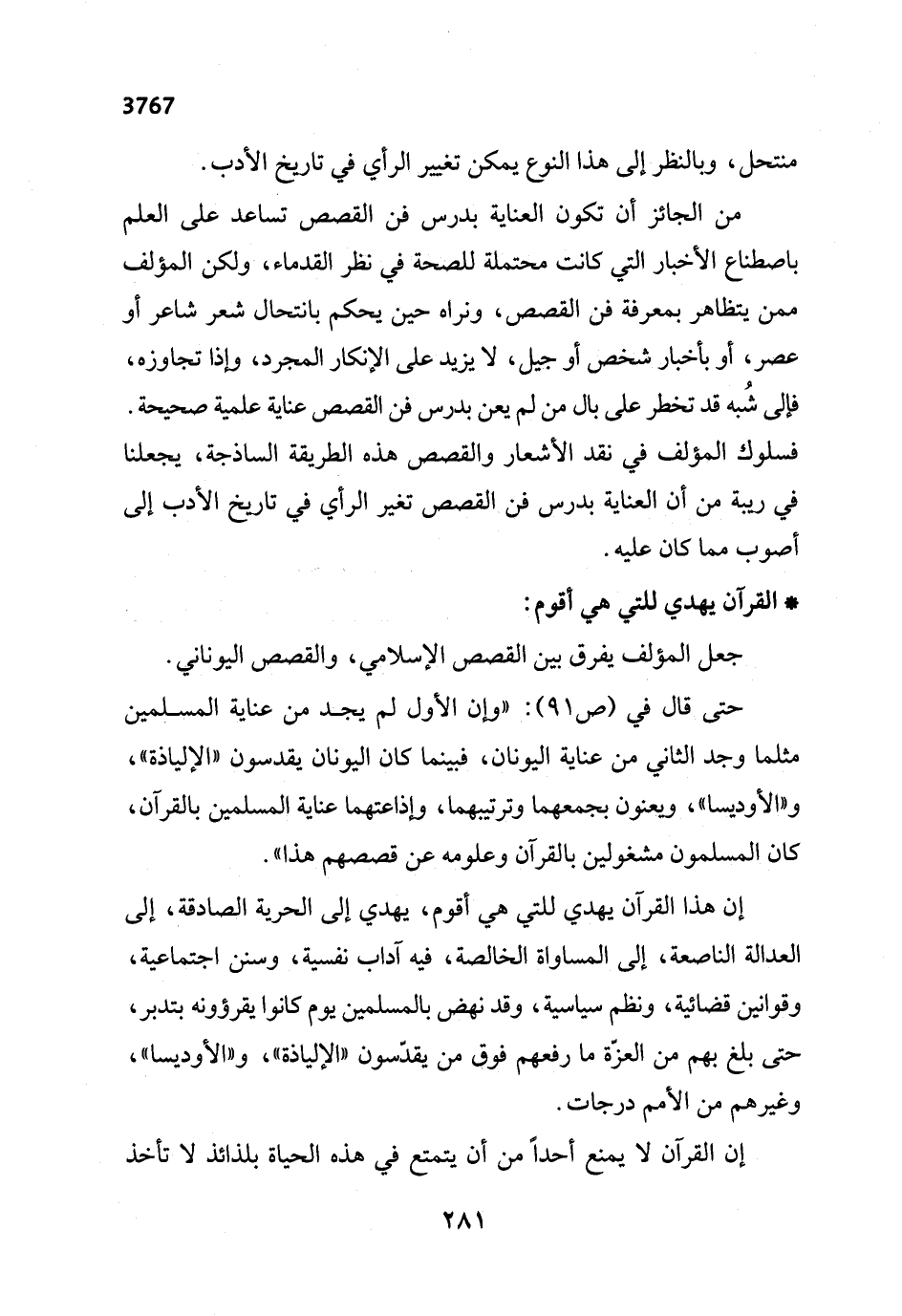 3767

منتحل، وبالنظر إلى هذا النوع يمكن تغيير الرأي في تاريخ الأدب.

من الجائز أن تكون العناية بدرس فن القصص تساعد على العلم باصطناع الأخبار التي كانت محتملة للصحة في نظر القدماء، ولكن المؤلف ممن يتظاهر بمعرفة فن القصص، ونراه حين يحكم بانتحال شعر شاعر أو عصر، أو بأخبار شخص أو جيل، لا يزيد على الإنكار المجرد، وإذا تجاوزه، فإلى شُبه قد تخطر على بال من لم يعن بدرس فن القصص عناية علمية صحيحة. فسلوك المؤلف في نقد الأشعار والقصص هذه الطريقة الساذجة، يجعلنا في ريبة من أن العناية بدرس فن القصص تغير الرأي في تاريخ الأدب إلى أصوب مما كان عليه.

* القرآن يهدي للتي هي أقوم:

جعل المؤلف يفرق بين القصص الإسلامي، والقصص اليوناني.

حتى قال في (ص٩١): «وإن الأول لم يجد من عناية المسلمين مثلما وجد الثاني من عناية اليونان، فبينما كان اليونان يقدسون «الإلياذة»، و«الأوديسا»، ويعنون بجمعهما وترتيبهما، وإذاعتهما عناية المسلمين بالقرآن، كان المسلمون مشغولين بالقرآن وعلومه عن قصصهم هذا».

إن هذا القرآن يهدي للتي هي أقوم، يهدي إلى الحرية الصادقة، إلى العدالة الناصعة، إلى المساواة الخالصة، فيه آداب نفسية، وسنن اجتماعية، وقوانين قضائية، ونظم سياسية، وقد نهض بالمسلمين يوم كانوا يقرؤونه بتدبر، حتى بلغ بهم من العزّة ما رفعهم فوق من يقدّسون «الإلياذة»، و«الأوديسا»، وغيرهم من الأمم درجات.

إن القرآن لا يمنع أحداً من أن يتمتع في هذه الحياة بلذائذ لا تأخذ

٢٨١